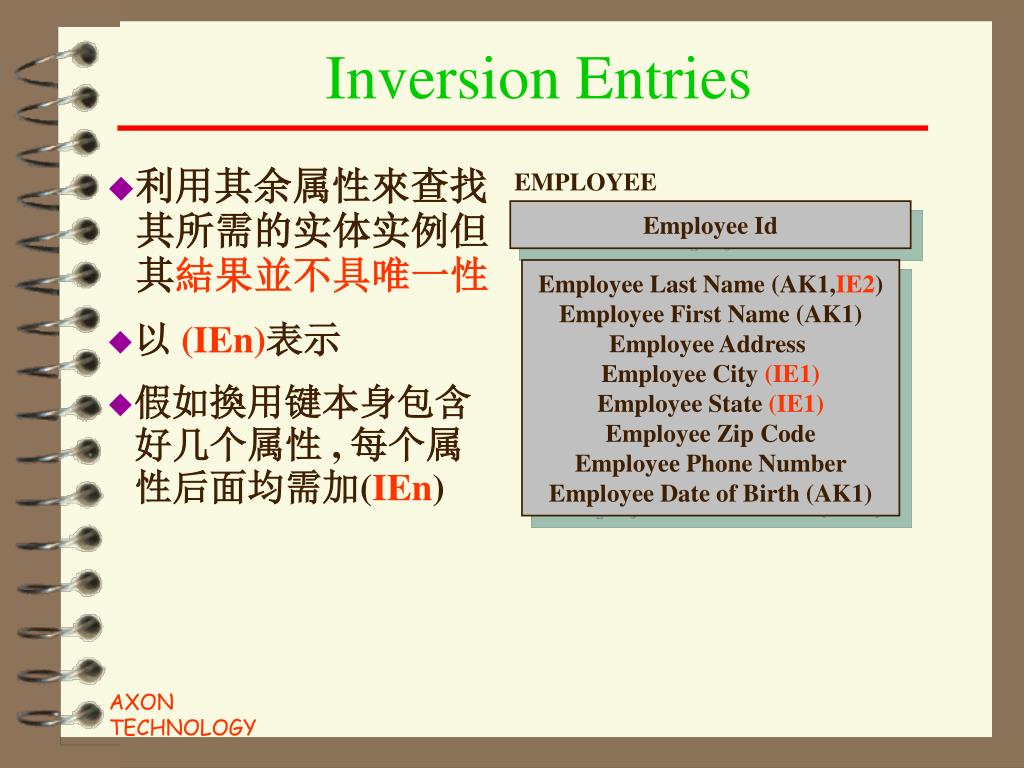 Inversion Entries

◆利用其余属性來查找其所需的实体实例但其結果並不具唯一性

◆以 (IEn)表示

◆假如換用键本身包含好几个属性 , 每个属性后面均需加(IEn)

EMPLOYEE

Employee Id

Employee Last Name (AK1,IE2)
Employee First Name (AK1)
Employee Address
Employee City (IE1)
Employee State (IE1)
Employee Zip Code
Employee Phone Number
Employee Date of Birth (AK1)

AXON TECHNOLOGY